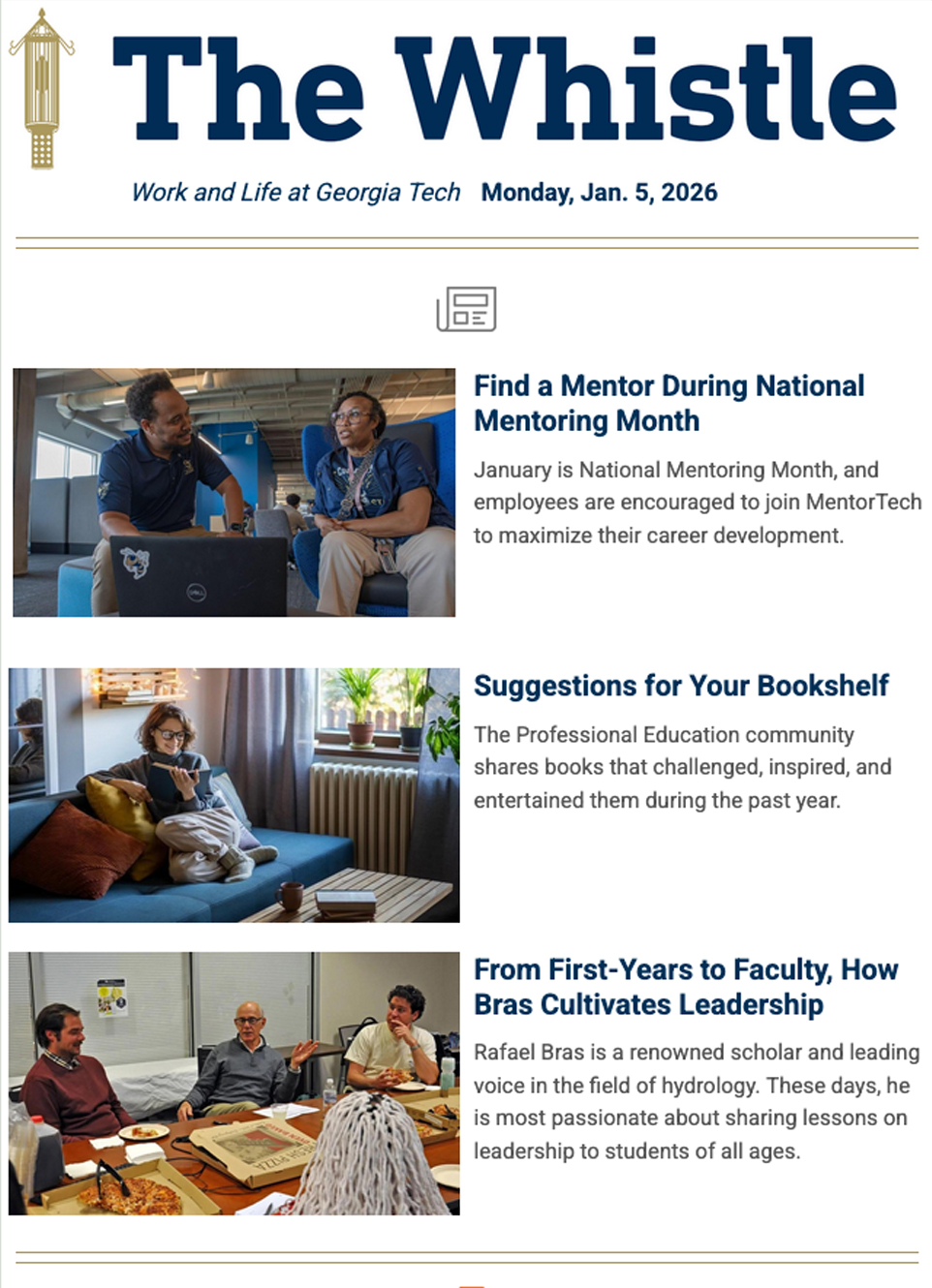 The Whistle

Work and Life at Georgia Tech Monday, Jan. 5, 2026

Find a Mentor During National Mentoring Month

January is National Mentoring Month, and employees are encouraged to join MentorTech to maximize their career development.

Suggestions for Your Bookshelf

The Professional Education community shares books that challenged, inspired, and entertained them during the past year.

From First-Years to Faculty, How Bras Cultivates Leadership

Rafael Bras is a renowned scholar and leading voice in the field of hydrology. These days, he is most passionate about sharing lessons on leadership to students of all ages.